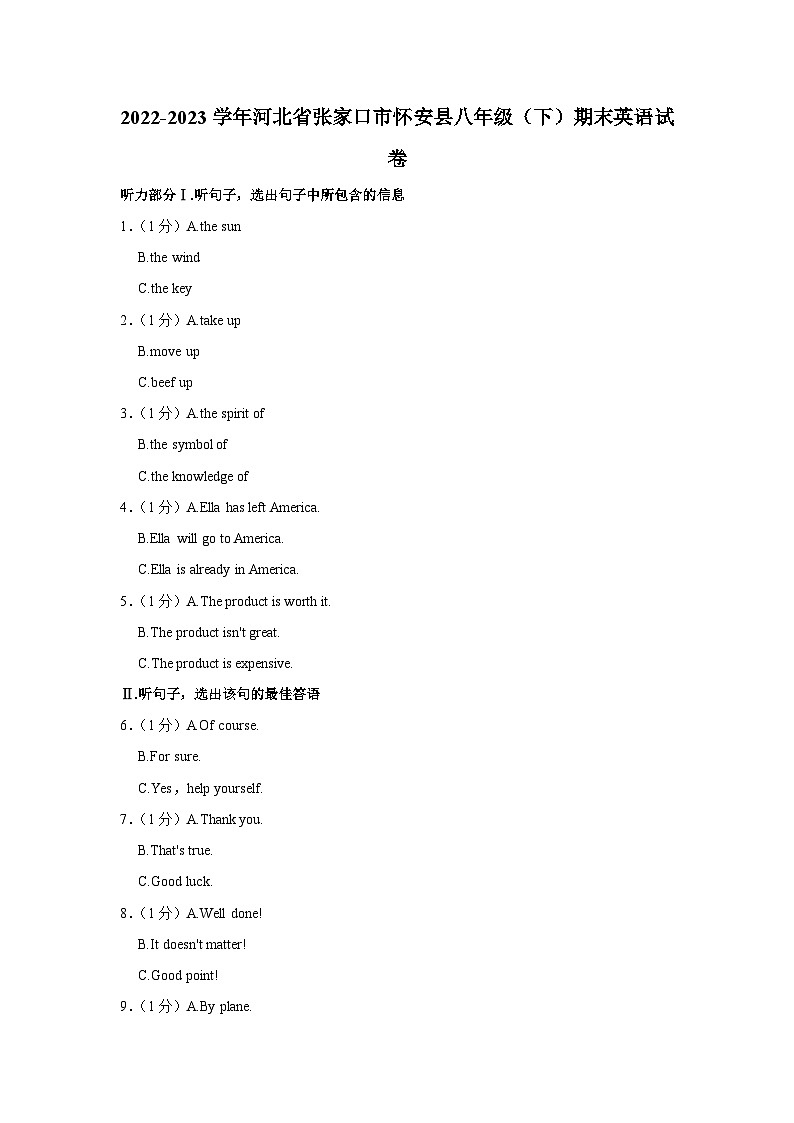 2022-2023 学年河北省张家口市怀安县八年级（下）期末英语试卷

听力部分Ⅰ.听句子，选出句子中所包含的信息

1．（1 分）A.the sun

B.the wind

C.the key

2．（1 分）A.take up

B.move up

C.beef up

3．（1 分）A.the spirit of

B.the symbol of

C.the knowledge of

4．（1 分）A.Ella has left America.

B.Ella will go to America.

C.Ella is already in America.

5．（1 分）A.The product is worth it.

B.The product isn't great.

C.The product is expensive.

Ⅱ.听句子，选出该句的最佳答语

6．（1 分）A.Of course.

B.For sure.

C.Yes，help yourself.

7．（1 分）A.Thank you.

B.That's true.

C.Good luck.

8．（1 分）A.Well done!

B.It doesn't matter!

C.Good point!

9．（1 分）A.By plane.